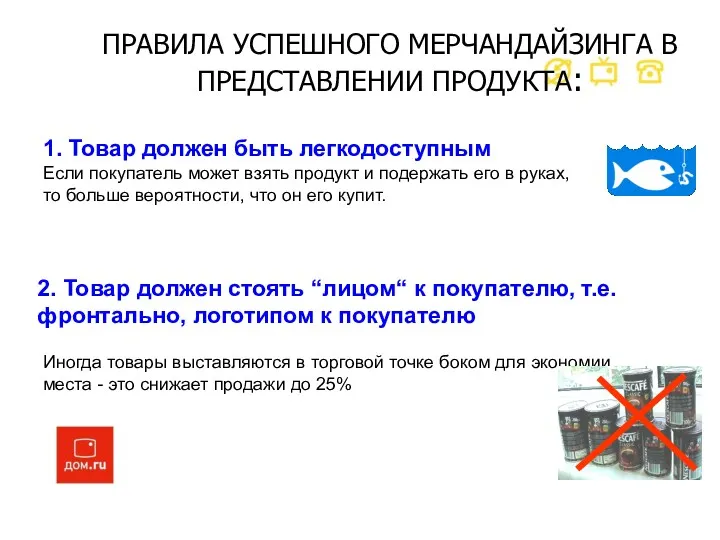 ПРАВИЛА УСПЕШНОГО МЕРЧАНДАЙЗИНГА В ПРЕДСТАВЛЕНИИ ПРОДУКТА:

1. Товар должен быть легкодоступным
Если покупатель может взять продукт и подержать его в руках, то больше вероятности, что он его купит.

2. Товар должен стоять “лицом“ к покупателю, т.е. фронтально, логотипом к покупателю

Иногда товары выставляются в торговой точке боком для экономии места - это снижает продажи до 25%

NESCAFÉ

NESCAFÉ

дом.ru